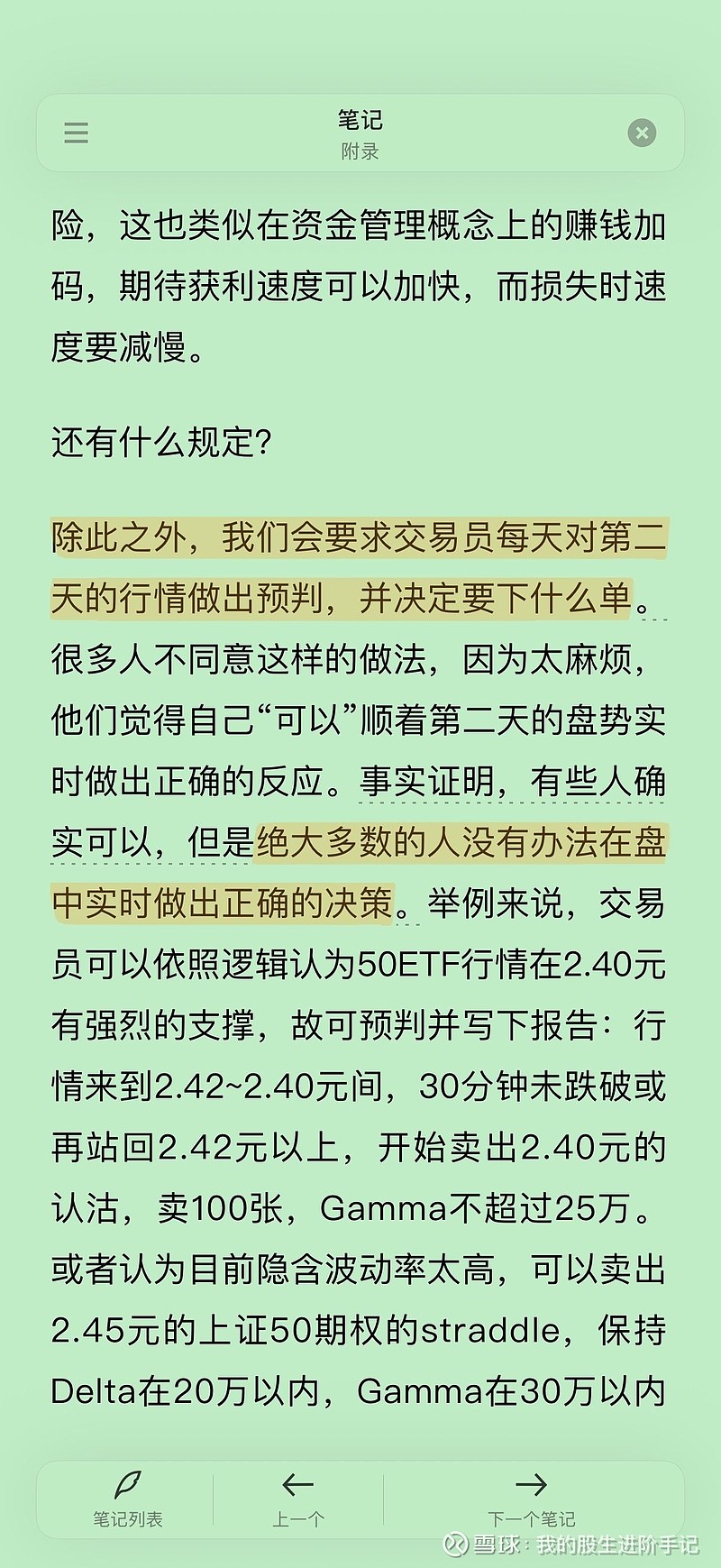 笔记
附录

险，这也类似在资金管理概念上的赚钱加码，期待获利速度可以加快，而损失时速度要减慢。

还有什么规定?

除此之外，我们会要求交易员每天对第二天的行情做出预判，并决定要下什么单。很多人不同意这样的做法，因为太麻烦，他们觉得自己“可以”顺着第二天的盘势实时做出正确的反应。事实证明，有些人确实可以，但是绝大多数的人没有办法在盘中实时做出正确的决策。举例来说，交易员可以依照逻辑认为50ETF行情在2.40元有强烈的支撑，故可预判并写下报告：行情来到2.42~2.40元间，30分钟未跌破或再站回2.42元以上，开始卖出2.40元的认沽，卖100张，Gamma不超过25万。或者认为目前隐含波动率太高，可以卖出2.45元的上证50期权的straddle，保持Delta在20万以内，Gamma在30万以内

笔记列表
上一个
下一个笔记
雪球：我的股生进阶手记